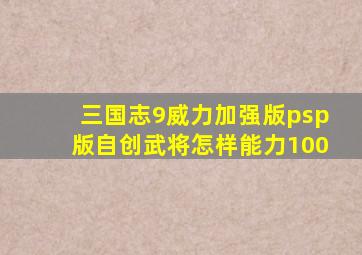 三国志9威力加强版psp版自创武将怎样能力100